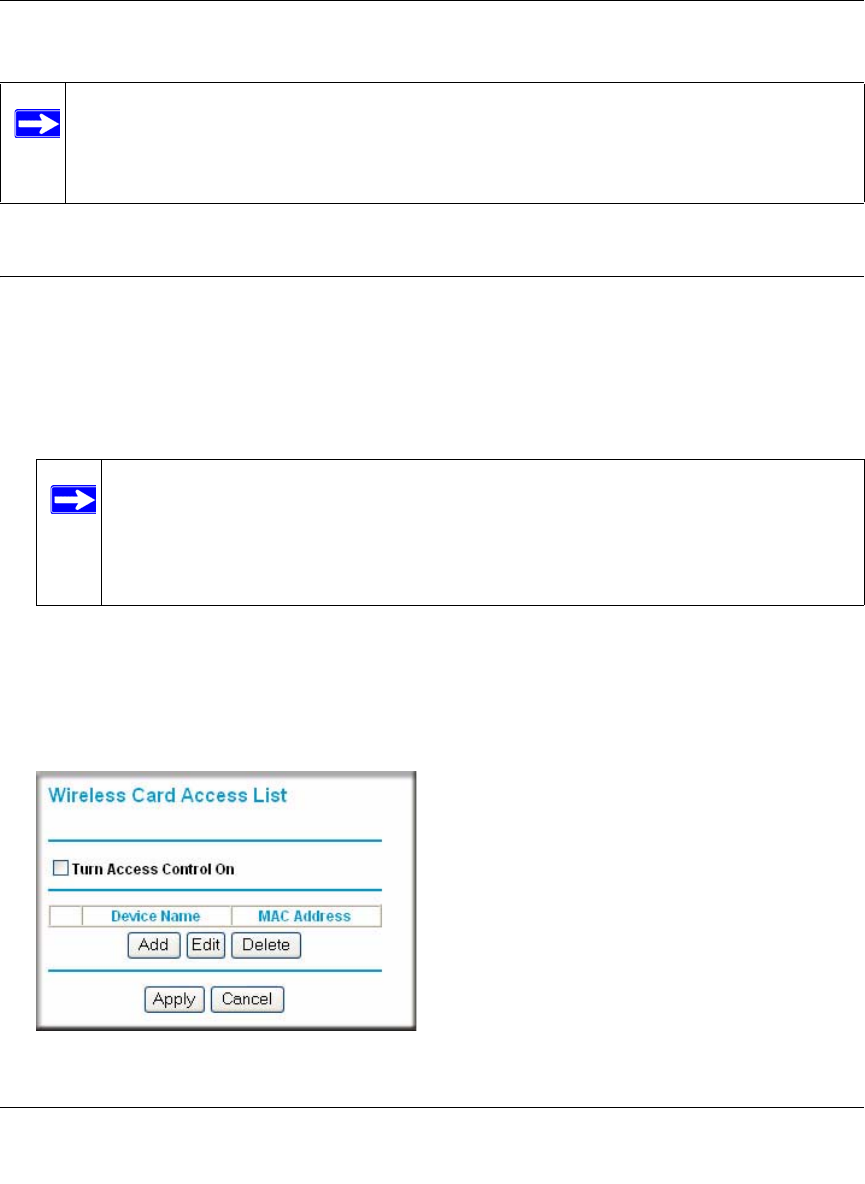 Wireless Card Access List

☐ Turn Access Control On

|  | Device Name | MAC Address |
|---|---|---|

Add Edit Delete

Apply Cancel